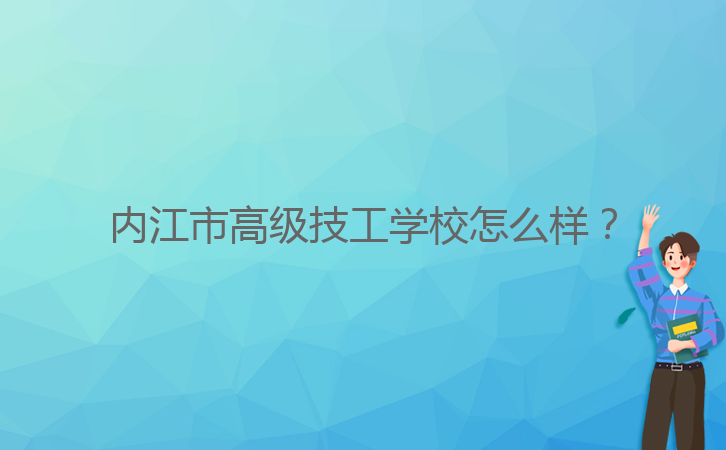 内江市高级技工学校怎么样？